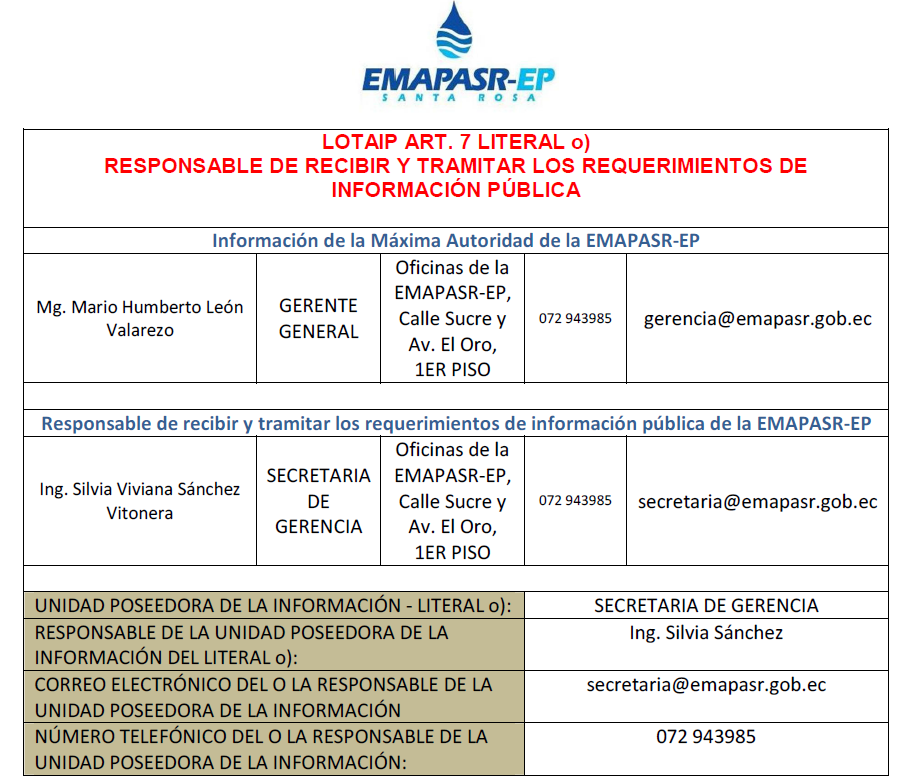 EMAPASR-EP
SANTA ROSA

LOTAIP ART. 7 LITERAL o)
RESPONSABLE DE RECIBIR Y TRAMITAR LOS REQUERIMIENTOS DE INFORMACIÓN PÚBLICA

Información de la Máxima Autoridad de la EMAPASR-EP

| Mg. Mario Humberto León Valarezo | GERENTE GENERAL | Oficinas de la EMAPASR-EP, Calle Sucre y Av. El Oro, 1ER PISO | 072 943985 | gerencia@emapasr.gob.ec |
|---|---|---|---|---|

Responsable de recibir y tramitar los requerimientos de información pública de la EMAPASR-EP

| Ing. Silvia Viviana Sánchez Vitonera | SECRETARIA DE GERENCIA | Oficinas de la EMAPASR-EP, Calle Sucre y Av. El Oro, 1ER PISO | 072 943985 | secretaria@emapasr.gob.ec |
|---|---|---|---|---|

| UNIDAD POSEEDORA DE LA INFORMACIÓN - LITERAL o): | SECRETARIA DE GERENCIA |
|---|---|
| RESPONSABLE DE LA UNIDAD POSEEDORA DE LA INFORMACIÓN DEL LITERAL o): | Ing. Silvia Sánchez |
| CORREO ELECTRÓNICO DEL O LA RESPONSABLE DE LA UNIDAD POSEEDORA DE LA INFORMACIÓN | secretaria@emapasr.gob.ec |
| NÚMERO TELEFÓNICO DEL O LA RESPONSABLE DE LA UNIDAD POSEEDORA DE LA INFORMACIÓN: | 072 943985 |